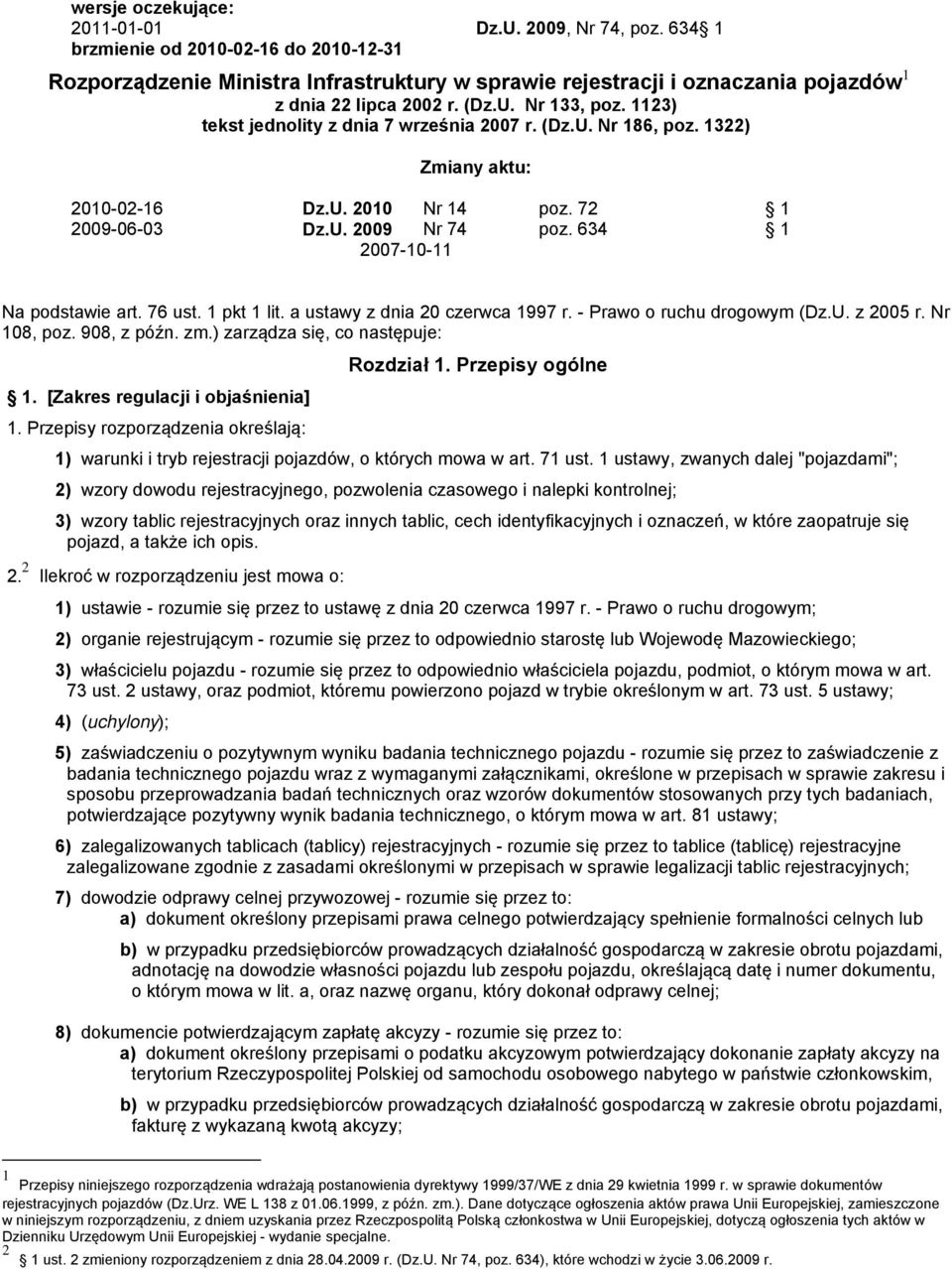 wersje oczekujące:
2011-01-01 Dz.U. 2009, Nr 74, poz. 634 1
brzmienie od 2010-02-16 do 2010-12-31

Rozporządzenie Ministra Infrastruktury w sprawie rejestracji i oznaczania pojazdów$^1$
z dnia 22 lipca 2002 r. (Dz.U. Nr 133, poz. 1123)
tekst jednolity z dnia 7 września 2007 r. (Dz.U. Nr 186, poz. 1322)

Zmiany aktu:

| 2010-02-16 | Dz.U. 2010 | Nr 14 | poz. 72 | 1 |
|---|---|---|---|---|
| 2009-06-03 | Dz.U. 2009 | Nr 74 | poz. 634 | 1 |
| | 2007-10-11 | | | |

Na podstawie art. 76 ust. 1 pkt 1 lit. a ustawy z dnia 20 czerwca 1997 r. - Prawo o ruchu drogowym (Dz.U. z 2005 r. Nr 108, poz. 908, z późn. zm.) zarządza się, co następuje:

Rozdział 1. Przepisy ogólne

1. [Zakres regulacji i objaśnienia]

1. Przepisy rozporządzenia określają:

1) warunki i tryb rejestracji pojazdów, o których mowa w art. 71 ust. 1 ustawy, zwanych dalej "pojazdami";

2) wzory dowodu rejestracyjnego, pozwolenia czasowego i nalepki kontrolnej;

3) wzory tablic rejestracyjnych oraz innych tablic, cech identyfikacyjnych i oznaczeń, w które zaopatruje się pojazd, a także ich opis.

2.$^2$ Ilekroć w rozporządzeniu jest mowa o:

1) ustawie - rozumie się przez to ustawę z dnia 20 czerwca 1997 r. - Prawo o ruchu drogowym;

2) organie rejestrującym - rozumie się przez to odpowiednio starostę lub Wojewodę Mazowieckiego;

3) właścicielu pojazdu - rozumie się przez to odpowiednio właściciela pojazdu, podmiot, o którym mowa w art. 73 ust. 2 ustawy, oraz podmiot, któremu powierzono pojazd w trybie określonym w art. 73 ust. 5 ustawy;

4) (uchylony);

5) zaświadczeniu o pozytywnym wyniku badania technicznego pojazdu - rozumie się przez to zaświadczenie z badania technicznego pojazdu wraz z wymaganymi załącznikami, określone w przepisach w sprawie zakresu i sposobu przeprowadzania badań technicznych oraz wzorów dokumentów stosowanych przy tych badaniach, potwierdzające pozytywny wynik badania technicznego, o którym mowa w art. 81 ustawy;

6) zalegalizowanych tablicach (tablicy) rejestracyjnych - rozumie się przez to tablice (tablicę) rejestracyjne zalegalizowane zgodnie z zasadami określonymi w przepisach w sprawie legalizacji tablic rejestracyjnych;

7) dowodzie odprawy celnej przywozowej - rozumie się przez to:
a) dokument określony przepisami prawa celnego potwierdzający spełnienie formalności celnych lub
b) w przypadku przedsiębiorców prowadzących działalność gospodarczą w zakresie obrotu pojazdami, adnotację na dowodzie własności pojazdu lub zespołu pojazdu, określającą datę i numer dokumentu, o którym mowa w lit. a, oraz nazwę organu, który dokonał odprawy celnej;

8) dokumencie potwierdzającym zapłatę akcyzy - rozumie się przez to:
a) dokument określony przepisami o podatku akcyzowym potwierdzający dokonanie zapłaty akcyzy na terytorium Rzeczypospolitej Polskiej od samochodu osobowego nabytego w państwie członkowskim,
b) w przypadku przedsiębiorców prowadzących działalność gospodarczą w zakresie obrotu pojazdami, fakturę z wykazaną kwotą akcyzy;

$^1$ Przepisy niniejszego rozporządzenia wdrażają postanowienia dyrektywy 1999/37/WE z dnia 29 kwietnia 1999 r. w sprawie dokumentów rejestracyjnych pojazdów (Dz.Urz. WE L 138 z 01.06.1999, z późn. zm.). Dane dotyczące ogłoszenia aktów prawa Unii Europejskiej, zamieszczone w niniejszym rozporządzeniu, z dniem uzyskania przez Rzeczpospolitą Polską członkostwa w Unii Europejskiej, dotyczą ogłoszenia tych aktów w Dzienniku Urzędowym Unii Europejskiej - wydanie specjalne.
$^2$ 1 ust. 2 zmieniony rozporządzeniem z dnia 28.04.2009 r. (Dz.U. Nr 74, poz. 634), które wchodzi w życie 3.06.2009 r.